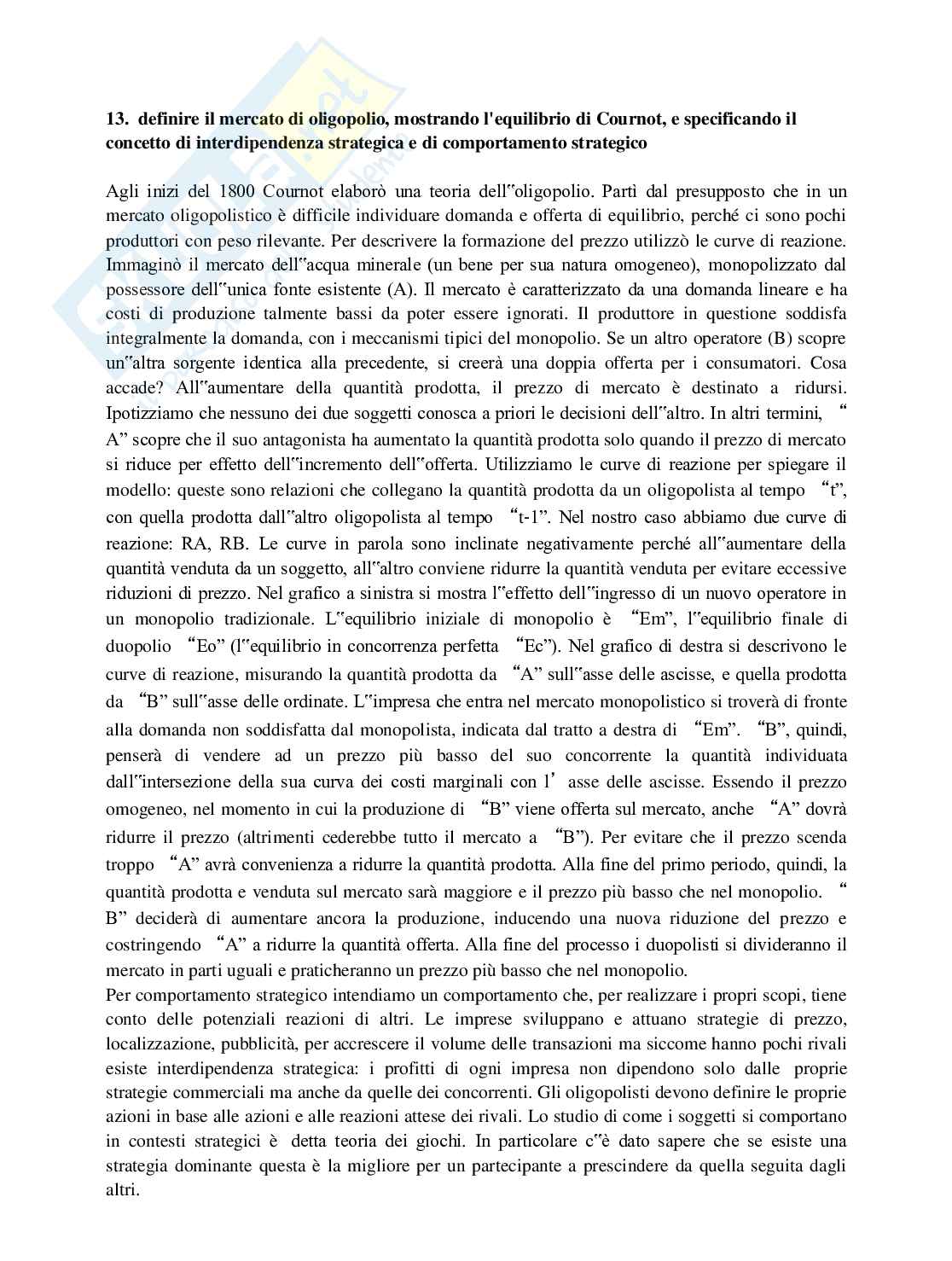 13. definire il mercato di oligopolio, mostrando l'equilibrio di Cournot, e specificando il concetto di interdipendenza strategica e di comportamento strategico

Agli inizi del 1800 Cournot elaborò una teoria dell‟oligopolio. Partì dal presupposto che in un mercato oligopolistico è difficile individuare domanda e offerta di equilibrio, perché ci sono pochi produttori con peso rilevante. Per descrivere la formazione del prezzo utilizzò le curve di reazione. Immaginò il mercato dell‟acqua minerale (un bene per sua natura omogeneo), monopolizzato dal possessore dell‟unica fonte esistente (A). Il mercato è caratterizzato da una domanda lineare e ha costi di produzione talmente bassi da poter essere ignorati. Il produttore in questione soddisfa integralmente la domanda, con i meccanismi tipici del monopolio. Se un altro operatore (B) scopre un‟altra sorgente identica alla precedente, si creerà una doppia offerta per i consumatori. Cosa accade? All‟aumentare della quantità prodotta, il prezzo di mercato è destinato a ridursi. Ipotizziamo che nessuno dei due soggetti conosca a priori le decisioni dell‟altro. In altri termini, “A” scopre che il suo antagonista ha aumentato la quantità prodotta solo quando il prezzo di mercato si riduce per effetto dell‟incremento dell‟offerta. Utilizziamo le curve di reazione per spiegare il modello: queste sono relazioni che collegano la quantità prodotta da un oligopolista al tempo “t”, con quella prodotta dall‟altro oligopolista al tempo “t-1”. Nel nostro caso abbiamo due curve di reazione: RA, RB. Le curve in parola sono inclinate negativamente perché all‟aumentare della quantità venduta da un soggetto, all‟altro conviene ridurre la quantità venduta per evitare eccessive riduzioni di prezzo. Nel grafico a sinistra si mostra l‟effetto dell‟ingresso di un nuovo operatore in un monopolio tradizionale. L‟equilibrio iniziale di monopolio è “Em”, l‟equilibrio finale di duopolio “Eo” (l‟equilibrio in concorrenza perfetta “Ec”). Nel grafico di destra si descrivono le curve di reazione, misurando la quantità prodotta da “A” sull‟asse delle ascisse, e quella prodotta da “B” sull‟asse delle ordinate. L‟impresa che entra nel mercato monopolistico si troverà di fronte alla domanda non soddisfatta dal monopolista, indicata dal tratto a destra di “Em”. “B”, quindi, penserà di vendere ad un prezzo più basso del suo concorrente la quantità individuata dall‟intersezione della sua curva dei costi marginali con l’ asse delle ascisse. Essendo il prezzo omogeneo, nel momento in cui la produzione di “B” viene offerta sul mercato, anche “A” dovrà ridurre il prezzo (altrimenti cederebbe tutto il mercato a “B”). Per evitare che il prezzo scenda troppo “A” avrà convenienza a ridurre la quantità prodotta. Alla fine del primo periodo, quindi, la quantità prodotta e venduta sul mercato sarà maggiore e il prezzo più basso che nel monopolio. “B” deciderà di aumentare ancora la produzione, inducendo una nuova riduzione del prezzo e costringendo “A” a ridurre la quantità offerta. Alla fine del processo i duopolisti si divideranno il mercato in parti uguali e praticheranno un prezzo più basso che nel monopolio.
Per comportamento strategico intendiamo un comportamento che, per realizzare i propri scopi, tiene conto delle potenziali reazioni di altri. Le imprese sviluppano e attuano strategie di prezzo, localizzazione, pubblicità, per accrescere il volume delle transazioni ma siccome hanno pochi rivali esiste interdipendenza strategica: i profitti di ogni impresa non dipendono solo dalle proprie strategie commerciali ma anche da quelle dei concorrenti. Gli oligopolisti devono definire le proprie azioni in base alle azioni e alle reazioni attese dei rivali. Lo studio di come i soggetti si comportano in contesti strategici è detta teoria dei giochi. In particolare c‟è dato sapere che se esiste una strategia dominante questa è la migliore per un partecipante a prescindere da quella seguita dagli altri.